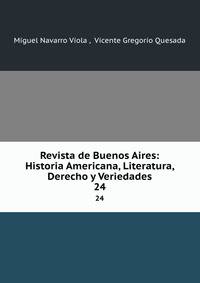 Miguel Navarro Viola , Vicente Gregorio Quesada

Revista de Buenos Aires: Historia Americana, Literatura, Derecho y Veriedades
24

24